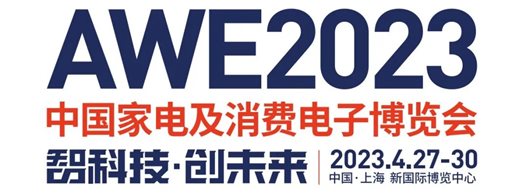 AWE2023
中国家电及消费电子博览会
智科技·创未来
2023.4.27-30
中国·上海 新国际博览中心